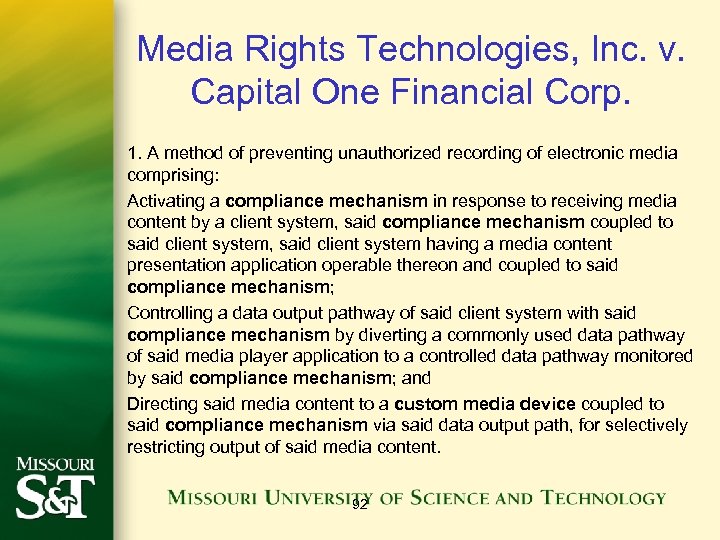 Media Rights Technologies, Inc. v. Capital One Financial Corp.

1. A method of preventing unauthorized recording of electronic media comprising:

Activating a compliance mechanism in response to receiving media content by a client system, said compliance mechanism coupled to said client system, said client system having a media content presentation application operable thereon and coupled to said compliance mechanism;

Controlling a data output pathway of said client system with said compliance mechanism by diverting a commonly used data pathway of said media player application to a controlled data pathway monitored by said compliance mechanism; and

Directing said media content to a custom media device coupled to said compliance mechanism via said data output path, for selectively restricting output of said media content.

MISSOURI S&T

MISSOURI UNIVERSITY OF SCIENCE AND TECHNOLOGY

92